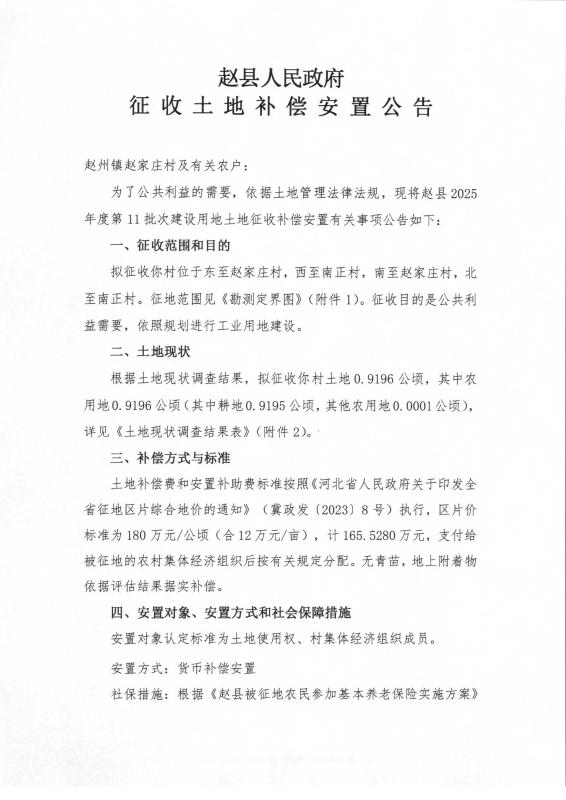 赵县人民政府
征收土地补偿安置公告

赵州镇赵家庄村及有关农户：

为了公共利益的需要，依据土地管理法律法规，现将赵县2025年度第11批次建设用地土地征收补偿安置有关事项公告如下：

一、征收范围和目的

拟征收你村位于东至赵家庄村，西至南正村，南至赵家庄村，北至南正村。征地范围见《勘测定界图》（附件1）。征收目的是公共利益需要，依照规划进行工业用地建设。

二、土地现状

根据土地现状调查结果，拟征收你村土地0.9196公顷，其中农用地0.9196公顷（其中耕地0.9195公顷，其他农用地0.0001公顷），详见《土地现状调查结果表》（附件2）。

三、补偿方式与标准

土地补偿费和安置补助费标准按照《河北省人民政府关于印发全省征地区片综合地价的通知》（冀政发〔2023〕8号）执行，区片价标准为180万元/公顷（合12万元/亩），计165.5280万元，支付给被征地的农村集体经济组织后按有关规定分配。无青苗，地上附着物依据评估结果据实补偿。

四、安置对象、安置方式和社会保障措施

安置对象认定标准为土地使用权、村集体经济组织成员。

安置方式：货币补偿安置

社保措施：根据《赵县被征地农民参加基本养老保险实施方案》